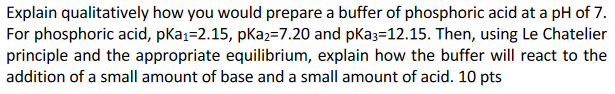 Explain qualitatively how you would prepare a buffer of phosphoric acid at a pH of 7. For phosphoric acid, $pKa_1$=2.15, $pKa_2$=7.20 and $pKa_3$=12.15. Then, using Le Chatelier principle and the appropriate equilibrium, explain how the buffer will react to the addition of a small amount of base and a small amount of acid. 10 pts